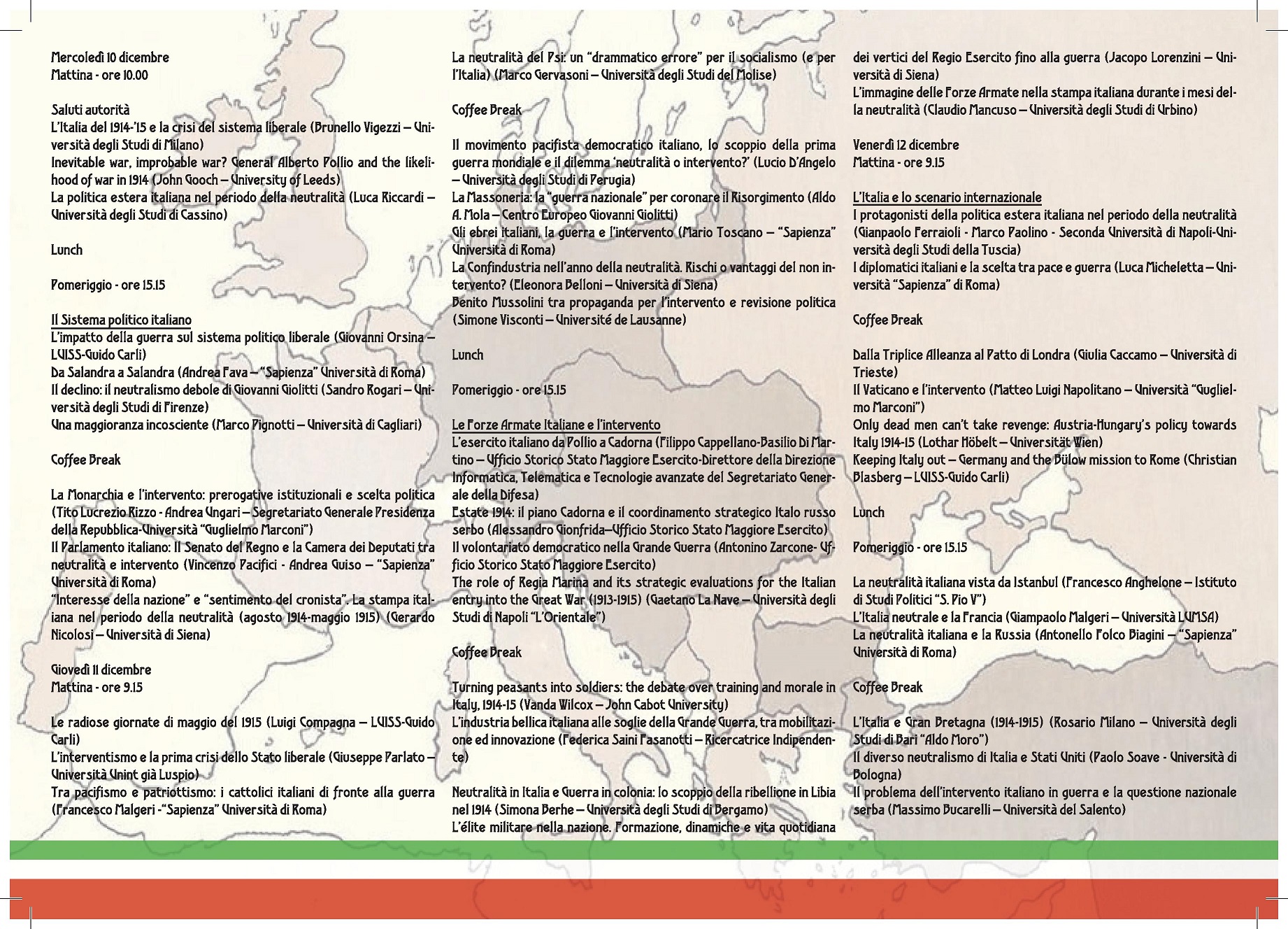 Mercoledì 10 dicembre
Mattina - ore 10.00

Saluti autorità
L'Italia del 1914-'15 e la crisi del sistema liberale (Brunello Vigezzi – Università degli Studi di Milano)
Inevitable war, improbable war? General Alberto Pollio and the likelihood of war in 1914 (John Gooch – University of Leeds)
La politica estera italiana nel periodo della neutralità (Luca Riccardi – Università degli Studi di Cassino)

Lunch

Pomeriggio - ore 15.15

Il Sistema politico italiano
L'impatto della guerra sul sistema politico liberale (Giovanni Orsina – LUISS-Guido Carli)
Da Salandra a Salandra (Andrea Fava – "Sapienza" Università di Roma)
Il declino: il neutralismo debole di Giovanni Giolitti (Sandro Rogari – Università degli Studi di Firenze)
Una maggioranza incosciente (Marco Pignotti – Università di Cagliari)

Coffee Break

La Monarchia e l'intervento: prerogative istituzionali e scelta politica (Tito Lucrezio Rizzo - Andrea Ungari – Segretariato Generale Presidenza della Repubblica-Università "Guglielmo Marconi")
Il Parlamento italiano: Il Senato del Regno e la Camera dei Deputati tra neutralità e intervento (Vincenzo Pacifici - Andrea Guiso – "Sapienza" Università di Roma)
"Interesse della nazione" e "sentimento del cronista". La stampa italiana nel periodo della neutralità (agosto 1914-maggio 1915) (Gerardo Nicolosi – Università di Siena)

Giovedì 11 dicembre
Mattina - ore 9.15

Le radiose giornate di maggio del 1915 (Luigi Compagna – LUISS-Guido Carli)
L'interventismo e la prima crisi dello Stato liberale (Giuseppe Parlato – Università Unint già Luspio)
Tra pacifismo e patriottismo: i cattolici italiani di fronte alla guerra (Francesco Malgeri -"Sapienza" Università di Roma)

La neutralità del Psi: un "drammatico errore" per il socialismo (e per l'Italia) (Marco Gervasoni – Università degli Studi del Molise)

Coffee Break

Il movimento pacifista democratico italiano, lo scoppio della prima guerra mondiale e il dilemma 'neutralità o intervento?' (Lucio D'Angelo – Università degli Studi di Perugia)
La Massoneria: la "guerra nazionale" per coronare il Risorgimento (Aldo A. Mola – Centro Europeo Giovanni Giolitti)
Gli ebrei italiani, la guerra e l'intervento (Mario Toscano – "Sapienza" Università di Roma)
La Confindustria nell'anno della neutralità. Rischi o vantaggi del non intervento? (Eleonora Belloni – Università di Siena)
Benito Mussolini tra propaganda per l'intervento e revisione politica (Simone Visconti – Université de Lausanne)

Lunch

Pomeriggio - ore 15.15

Le Forze Armate Italiane e l'intervento
L'esercito italiano da Pollio a Cadorna (Filippo Cappellano-Basilio Di Martino – Ufficio Storico Stato Maggiore Esercito-Direttore della Direzione Informatica, Telematica e Tecnologie avanzate del Segretariato Generale della Difesa)
Estate 1914: il piano Cadorna e il coordinamento strategico Italo russo serbo (Alessandro Gionfrida–Ufficio Storico Stato Maggiore Esercito)
Il volontariato democratico nella Grande Guerra (Antonino Zarcone- Ufficio Storico Stato Maggiore Esercito)
The role of Regia Marina and its strategic evaluations for the Italian entry into the Great War (1913-1915) (Gaetano La Nave – Università degli Studi di Napoli "L'Orientale")

Coffee Break

Turning peasants into soldiers: the debate over training and morale in Italy, 1914-15 (Vanda Wilcox – John Cabot University)
L'industria bellica italiana alle soglie della Grande Guerra, tra mobilitazione ed innovazione (Federica Saini Fasanotti – Ricercatrice Indipendente)

Neutralità in Italia e Guerra in colonia: lo scoppio della ribellione in Libia nel 1914 (Simona Berhe – Università degli Studi di Bergamo)
L'élite militare nella nazione. Formazione, dinamiche e vita quotidiana dei vertici del Regio Esercito fino alla guerra (Jacopo Lorenzini – Università di Siena)
L'immagine delle Forze Armate nella stampa italiana durante i mesi della neutralità (Claudio Mancuso – Università degli Studi di Urbino)

Venerdì 12 dicembre
Mattina - ore 9.15

L'Italia e lo scenario internazionale
I protagonisti della politica estera italiana nel periodo della neutralità (Gianpaolo Ferraioli - Marco Paolino - Seconda Università di Napoli-Università degli Studi della Tuscia)
I diplomatici italiani e la scelta tra pace e guerra (Luca Micheletta – Università "Sapienza" di Roma)

Coffee Break

Dalla Triplice Alleanza al Patto di Londra (Giulia Caccamo – Università di Trieste)
Il Vaticano e l'intervento (Matteo Luigi Napolitano – Università "Guglielmo Marconi")
Only dead men can't take revenge: Austria-Hungary's policy towards Italy 1914-15 (Lothar Höbelt – Universität Wien)
Keeping Italy out – Germany and the Bülow mission to Rome (Christian Blasberg – LUISS-Guido Carli)

Lunch

Pomeriggio - ore 15.15

La neutralità italiana vista da Istanbul (Francesco Anghelone – Istituto di Studi Politici "S. Pio V")
L'Italia neutrale e la Francia (Giampaolo Malgeri – Università LUMSA)
La neutralità italiana e la Russia (Antonello Folco Biagini – "Sapienza" Università di Roma)

Coffee Break

L'Italia e Gran Bretagna (1914-1915) (Rosario Milano – Università degli Studi di Bari "Aldo Moro")
Il diverso neutralismo di Italia e Stati Uniti (Paolo Soave - Università di Bologna)
Il problema dell'intervento italiano in guerra e la questione nazionale serba (Massimo Bucarelli – Università del Salento)